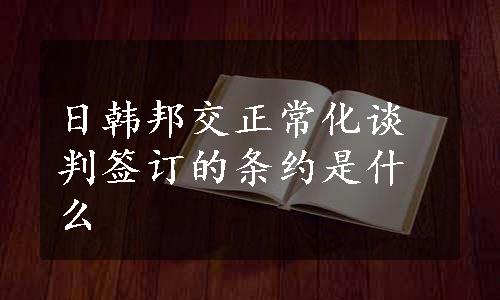 日韩邦交正常化谈判签订的条约是什么